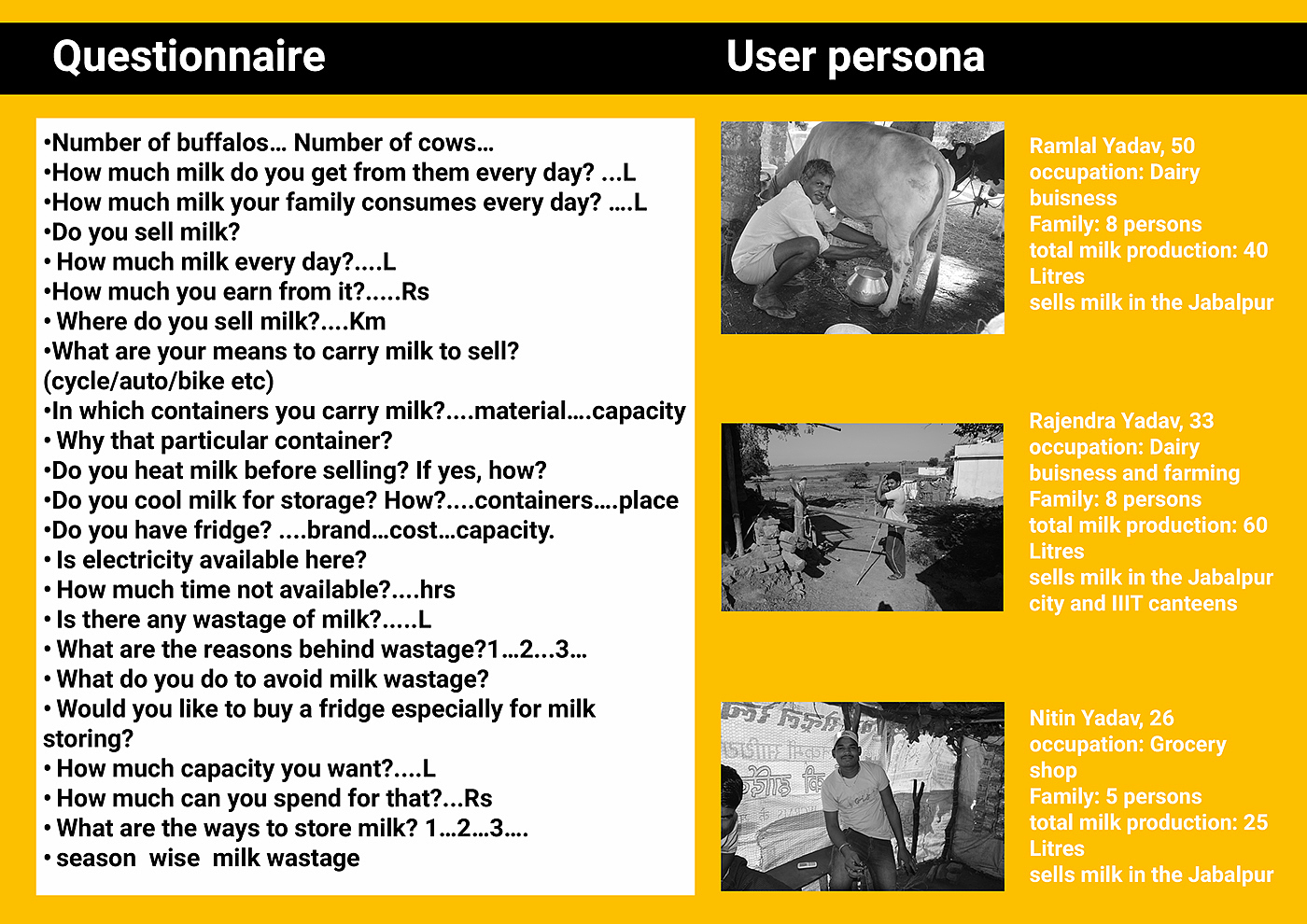 Questionnaire

•Number of buffalos… Number of cows…
•How much milk do you get from them every day? ...L
•How much milk your family consumes every day? ….L
•Do you sell milk?
• How much milk every day?....L
•How much you earn from it?.....Rs
• Where do you sell milk?....Km
•What are your means to carry milk to sell? (cycle/auto/bike etc)
•In which containers you carry milk?....material….capacity
• Why that particular container?
•Do you heat milk before selling? If yes, how?
•Do you cool milk for storage? How?....containers….place
•Do you have fridge? ....brand…cost…capacity.
• Is electricity available here?
• How much time not available?....hrs
• Is there any wastage of milk?.....L
• What are the reasons behind wastage?1…2...3…
• What do you do to avoid milk wastage?
• Would you like to buy a fridge especially for milk storing?
• How much capacity you want?....L
• How much can you spend for that?...Rs
• What are the ways to store milk? 1…2…3….
• season wise milk wastage

User persona

Ramlal Yadav, 50
occupation: Dairy buisness
Family: 8 persons
total milk production: 40 Litres
sells milk in the Jabalpur

Rajendra Yadav, 33
occupation: Dairy buisness and farming
Family: 8 persons
total milk production: 60 Litres
sells milk in the Jabalpur city and IIIT canteens

Nitin Yadav, 26
occupation: Grocery shop
Family: 5 persons
total milk production: 25 Litres
sells milk in the Jabalpur